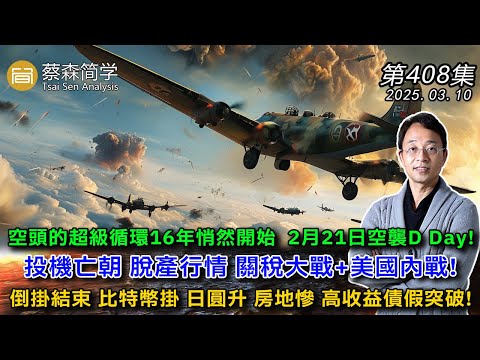 蔡森简学
Tsai Sen Analysis

第408集
2025. 03. 10

空頭的超級循環16年悄然開始 2月21日空襲D Day!
投機亡朝 脫產行情 關稅大戰+美國內戰!
倒掛結束 比特幣掛 日圓升 房地慘 高收益債假突破!